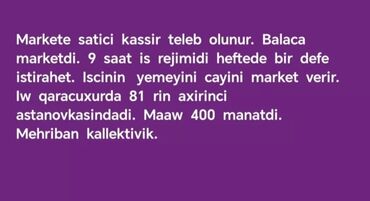 Markete satici kassir teleb olunur. Balaca marketdi. 9 saat is rejimidi heftede bir defe istirahet. Iscinin yemeyini cayini market verir. Iw qaracuxurda 81 rin axirinci astanovkasindadi. Maaw 400 manatdi. Mehriban kallektivik.